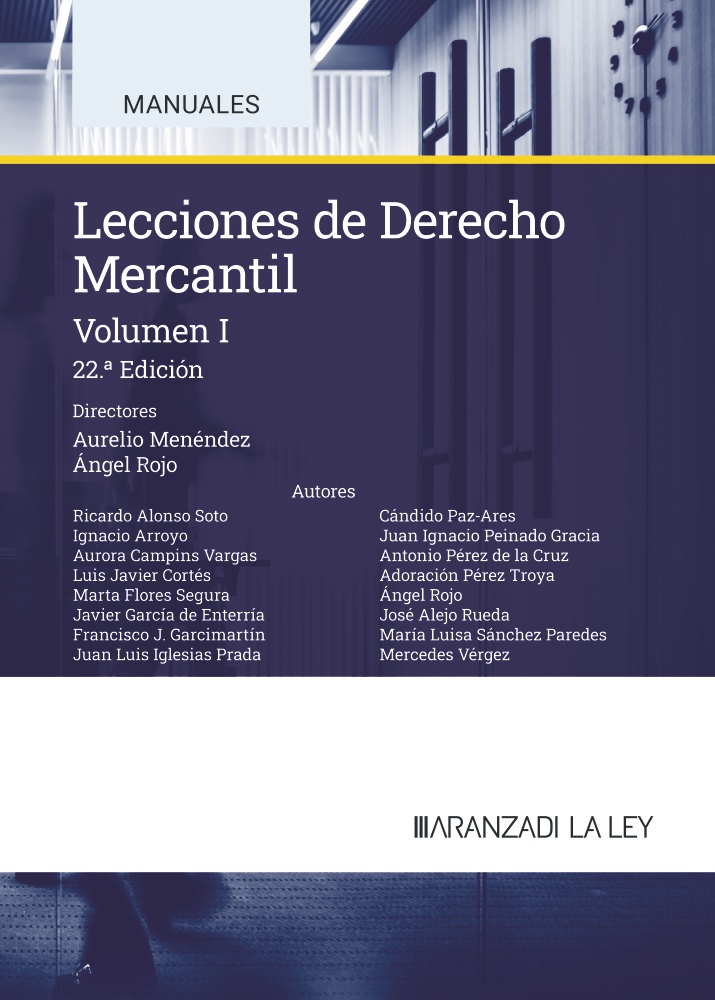 MANUALES

Lecciones de Derecho Mercantil

Volumen I

22.ª Edición

Directores

Aurelio Menéndez
Ángel Rojo

Autores

Ricardo Alonso Soto
Ignacio Arroyo
Aurora Campins Vargas
Luis Javier Cortés
Marta Flores Segura
Javier García de Enterría
Francisco J. Garcimartín
Juan Luis Iglesias Prada

Cándido Paz-Ares
Juan Ignacio Peinado Gracia
Antonio Pérez de la Cruz
Adoración Pérez Troya
Ángel Rojo
José Alejo Rueda
María Luisa Sánchez Paredes
Mercedes Vérgez

ARANZADI LA LEY